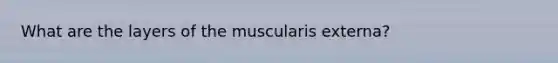 What are the layers of the muscularis externa?